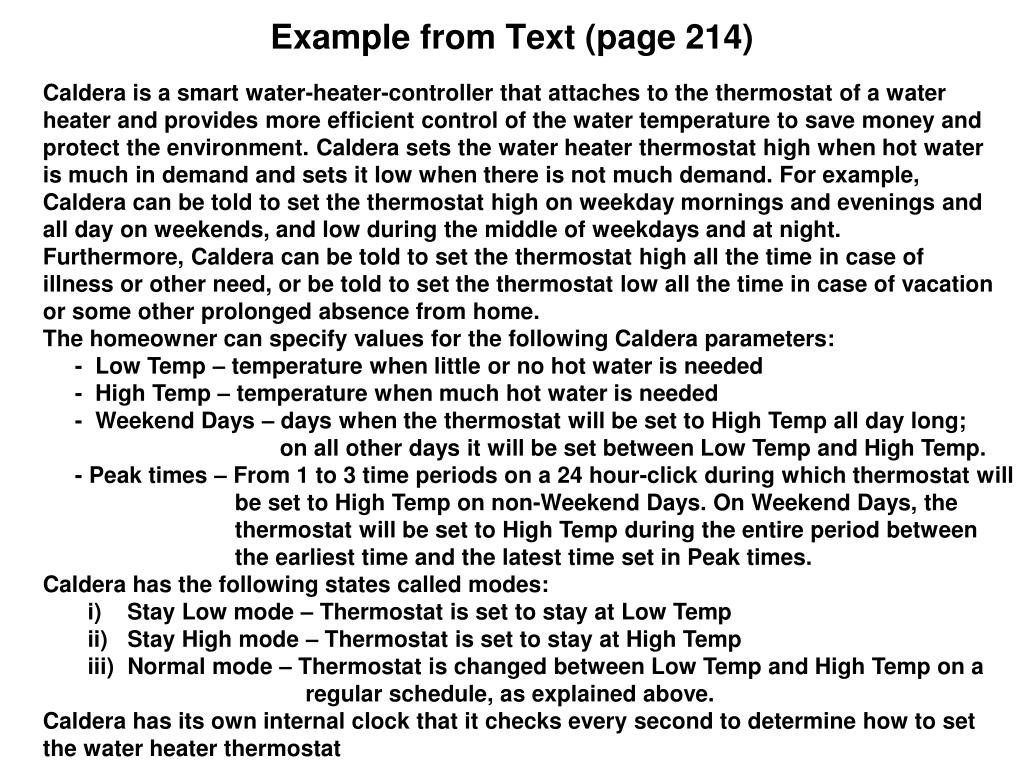 Example from Text (page 214)

Caldera is a smart water-heater-controller that attaches to the thermostat of a water heater and provides more efficient control of the water temperature to save money and protect the environment. Caldera sets the water heater thermostat high when hot water is much in demand and sets it low when there is not much demand. For example, Caldera can be told to set the thermostat high on weekday mornings and evenings and all day on weekends, and low during the middle of weekdays and at night. Furthermore, Caldera can be told to set the thermostat high all the time in case of illness or other need, or be told to set the thermostat low all the time in case of vacation or some other prolonged absence from home.
The homeowner can specify values for the following Caldera parameters:
- Low Temp – temperature when little or no hot water is needed
- High Temp – temperature when much hot water is needed
- Weekend Days – days when the thermostat will be set to High Temp all day long; on all other days it will be set between Low Temp and High Temp.
- Peak times – From 1 to 3 time periods on a 24 hour-click during which thermostat will be set to High Temp on non-Weekend Days. On Weekend Days, the thermostat will be set to High Temp during the entire period between the earliest time and the latest time set in Peak times.
Caldera has the following states called modes:
i) Stay Low mode – Thermostat is set to stay at Low Temp
ii) Stay High mode – Thermostat is set to stay at High Temp
iii) Normal mode – Thermostat is changed between Low Temp and High Temp on a regular schedule, as explained above.
Caldera has its own internal clock that it checks every second to determine how to set the water heater thermostat